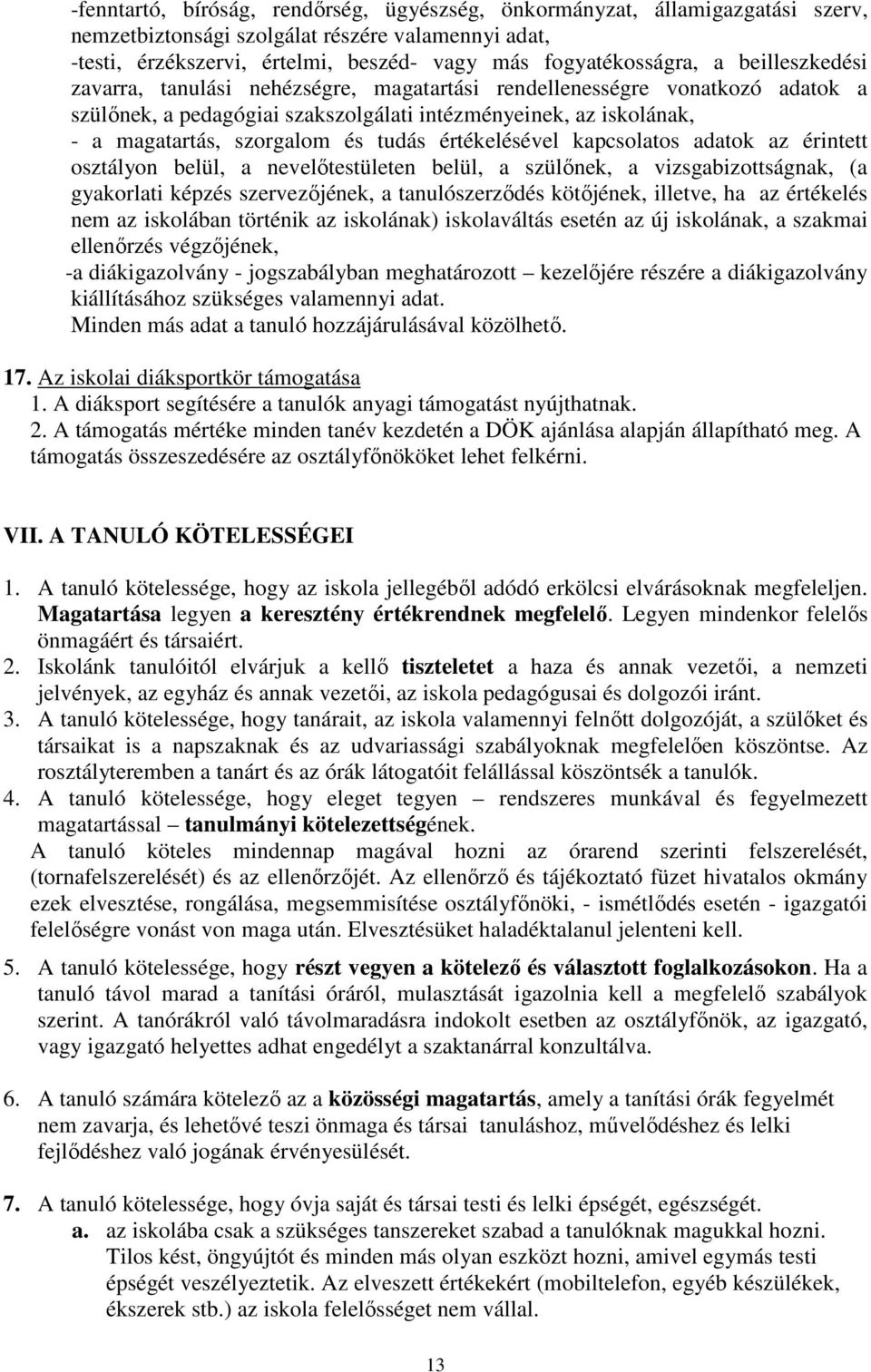 -fenntartó, bíróság, rendőrség, ügyészség, önkormányzat, államigazgatási szerv, nemzetbiztonsági szolgálat részére valamennyi adat,
-testi, érzékszervi, értelmi, beszéd- vagy más fogyatékosságra, a beilleszkedési zavarra, tanulási nehézségre, magatartási rendellenességre vonatkozó adatok a szülőnek, a pedagógiai szakszolgálati intézményeinek, az iskolának,
- a magatartás, szorgalom és tudás értékelésével kapcsolatos adatok az érintett osztályon belül, a nevelőtestületen belül, a szülőnek, a vizsgabizottságnak, (a gyakorlati képzés szervezőjének, a tanulószerződés kötőjének, illetve, ha az értékelés nem az iskolában történik az iskolának) iskolaváltás esetén az új iskolának, a szakmai ellenőrzés végzőjének,
-a diákigazolvány - jogszabályban meghatározott – kezelőjére részére a diákigazolvány kiállításához szükséges valamennyi adat.
Minden más adat a tanuló hozzájárulásával közölhető.

17. Az iskolai diáksportkör támogatása
1. A diáksport segítésére a tanulók anyagi támogatást nyújthatnak.
2. A támogatás mértéke minden tanév kezdetén a DÖK ajánlása alapján állapítható meg. A támogatás összeszedésére az osztályfőnököket lehet felkérni.

VII. A TANULÓ KÖTELESSÉGEI

1. A tanuló kötelessége, hogy az iskola jellegéből adódó erkölcsi elvárásoknak megfeleljen. Magatartása legyen a keresztény értékrendnek megfelelő. Legyen mindenkor felelős önmagáért és társaiért.
2. Iskolánk tanulóitól elvárjuk a kellő tiszteletet a haza és annak vezetői, a nemzeti jelvények, az egyház és annak vezetői, az iskola pedagógusai és dolgozói iránt.
3. A tanuló kötelessége, hogy tanárait, az iskola valamennyi felnőtt dolgozóját, a szülőket és társaikat is a napszaknak és az udvariassági szabályoknak megfelelően köszöntse. Az rosztályteremben a tanárt és az órák látogatóit felállással köszöntsék a tanulók.
4. A tanuló kötelessége, hogy eleget tegyen – rendszeres munkával és fegyelmezett magatartással – tanulmányi kötelezettségének.
A tanuló köteles mindennap magával hozni az órarend szerinti felszerelését, (tornafelszerelését) és az ellenőrzőjét. Az ellenőrző és tájékoztató füzet hivatalos okmány ezek elvesztése, rongálása, megsemmisítése osztályfőnöki, - ismétlődés esetén - igazgatói felelőségre vonást von maga után. Elvesztésüket haladéktalanul jelenteni kell.

5. A tanuló kötelessége, hogy részt vegyen a kötelező és választott foglalkozásokon. Ha a tanuló távol marad a tanítási óráról, mulasztását igazolnia kell a megfelelő szabályok szerint. A tanórákról való távolmaradásra indokolt esetben az osztályfőnök, az igazgató, vagy igazgató helyettes adhat engedélyt a szaktanárral konzultálva.

6. A tanuló számára kötelező az a közösségi magatartás, amely a tanítási órák fegyelmét nem zavarja, és lehetővé teszi önmaga és társai tanuláshoz, művelődéshez és lelki fejlődéshez való jogának érvényesülését.

7. A tanuló kötelessége, hogy óvja saját és társai testi és lelki épségét, egészségét.
a. az iskolába csak a szükséges tanszereket szabad a tanulóknak magukkal hozni. Tilos kést, öngyújtót és minden más olyan eszközt hozni, amivel egymás testi épségét veszélyeztetik. Az elveszett értékekért (mobiltelefon, egyéb készülékek, ékszerek stb.) az iskola felelősséget nem vállal.

13